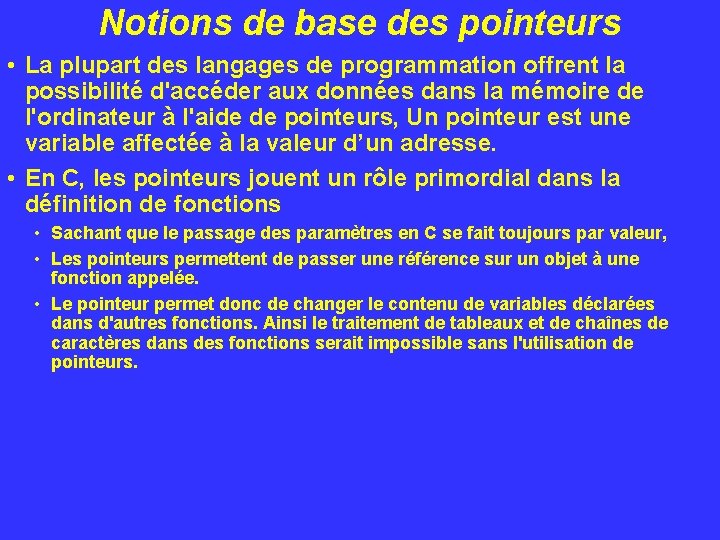 Notions de base des pointeurs

• La plupart des langages de programmation offrent la possibilité d'accéder aux données dans la mémoire de l'ordinateur à l'aide de pointeurs, Un pointeur est une variable affectée à la valeur d'un adresse.

• En C, les pointeurs jouent un rôle primordial dans la définition de fonctions

• Sachant que le passage des paramètres en C se fait toujours par valeur,

• Les pointeurs permettent de passer une référence sur un objet à une fonction appelée.

• Le pointeur permet donc de changer le contenu de variables déclarées dans d'autres fonctions. Ainsi le traitement de tableaux et de chaînes de caractères dans des fonctions serait impossible sans l'utilisation de pointeurs.